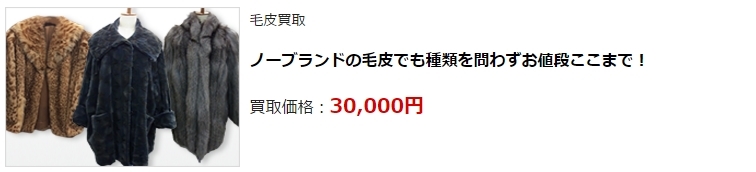 毛皮買取

ノーブランドの毛皮でも種類を問わずお値段ここまで！

買取価格：30,000円